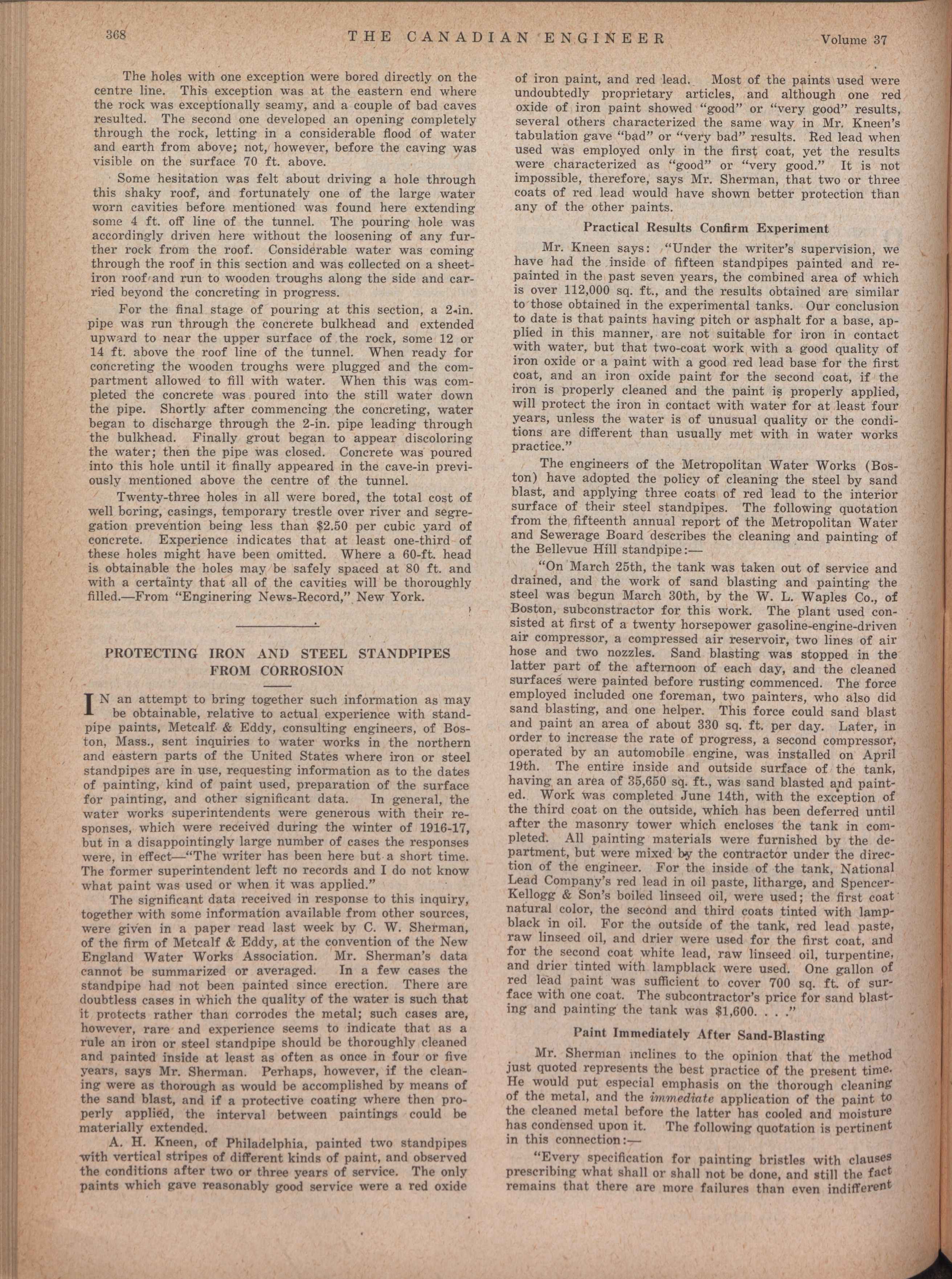 368 THE CANADIAN ENGINEER Volume 37

The holes with one exception were bored directly on the centre line. This exception was at the eastern end where the rock was exceptionally seamy, and a couple of bad caves resulted. The second one developed an opening completely through the rock, letting in a considerable flood of water and earth from above; not, however, before the caving was visible on the surface 70 ft. above.

Some hesitation was felt about driving a hole through this shaky roof, and fortunately one of the large water worn cavities before mentioned was found here extending some 4 ft. off line of the tunnel. The pouring hole was accordingly driven here without the loosening of any further rock from the roof. Considerable water was coming through the roof in this section and was collected on a sheet-iron roof and run to wooden troughs along the side and carried beyond the concreting in progress.

For the final stage of pouring at this section, a 2-in. pipe was run through the concrete bulkhead and extended upward to near the upper surface of the rock, some 12 or 14 ft. above the roof line of the tunnel. When ready for concreting the wooden troughs were plugged and the compartment allowed to fill with water. When this was completed the concrete was poured into the still water down the pipe. Shortly after commencing the concreting, water began to discharge through the 2-in. pipe leading through the bulkhead. Finally grout began to appear discoloring the water; then the pipe was closed. Concrete was poured into this hole until it finally appeared in the cave-in previously mentioned above the centre of the tunnel.

Twenty-three holes in all were bored, the total cost of well boring, casings, temporary trestle over river and segregation prevention being less than $2.50 per cubic yard of concrete. Experience indicates that at least one-third of these holes might have been omitted. Where a 60-ft. head is obtainable the holes may be safely spaced at 80 ft. and with a certainty that all of the cavities will be thoroughly filled.—From "Enginering News-Record," New York.

PROTECTING IRON AND STEEL STANDPIPES FROM CORROSION

IN an attempt to bring together such information as may be obtainable, relative to actual experience with standpipe paints, Metcalf & Eddy, consulting engineers, of Boston, Mass., sent inquiries to water works in the northern and eastern parts of the United States where iron or steel standpipes are in use, requesting information as to the dates of painting, kind of paint used, preparation of the surface for painting, and other significant data. In general, the water works superintendents were generous with their responses, which were received during the winter of 1916-17, but in a disappointingly large number of cases the responses were, in effect—"The writer has been here but a short time. The former superintendent left no records and I do not know what paint was used or when it was applied."

The significant data received in response to this inquiry, together with some information available from other sources, were given in a paper read last week by C. W. Sherman, of the firm of Metcalf & Eddy, at the convention of the New England Water Works Association. Mr. Sherman's data cannot be summarized or averaged. In a few cases the standpipe had not been painted since erection. There are doubtless cases in which the quality of the water is such that it protects rather than corrodes the metal; such cases are, however, rare and experience seems to indicate that as a rule an iron or steel standpipe should be thoroughly cleaned and painted inside at least as often as once in four or five years, says Mr. Sherman. Perhaps, however, if the cleaning were as thorough as would be accomplished by means of the sand blast, and if a protective coating where then properly applied, the interval between paintings could be materially extended.

A. H. Kneen, of Philadelphia, painted two standpipes with vertical stripes of different kinds of paint, and observed the conditions after two or three years of service. The only paints which gave reasonably good service were a red oxide of iron paint, and red lead. Most of the paints used were undoubtedly proprietary articles, and although one red oxide of iron paint showed "good" or "very good" results, several others characterized the same way in Mr. Kneen's tabulation gave "bad" or "very bad" results. Red lead when used was employed only in the first coat, yet the results were characterized as "good" or "very good." It is not impossible, therefore, says Mr. Sherman, that two or three coats of red lead would have shown better protection than any of the other paints.

Practical Results Confirm Experiment

Mr. Kneen says: "Under the writer's supervision, we have had the inside of fifteen standpipes painted and repainted in the past seven years, the combined area of which is over 112,000 sq. ft., and the results obtained are similar to those obtained in the experimental tanks. Our conclusion to date is that paints having pitch or asphalt for a base, applied in this manner, are not suitable for iron in contact with water, but that two-coat work with a good quality of iron oxide or a paint with a good red lead base for the first coat, and an iron oxide paint for the second coat, if the iron is properly cleaned and the paint is properly applied, will protect the iron in contact with water for at least four years, unless the water is of unusual quality or the conditions are different than usually met with in water works practice."

The engineers of the Metropolitan Water Works (Boston) have adopted the policy of cleaning the steel by sand blast, and applying three coats of red lead to the interior surface of their steel standpipes. The following quotation from the fifteenth annual report of the Metropolitan Water and Sewerage Board describes the cleaning and painting of the Bellevue Hill standpipe:—

"On March 25th, the tank was taken out of service and drained, and the work of sand blasting and painting the steel was begun March 30th, by the W. L. Waples Co., of Boston, subconstractor for this work. The plant used consisted at first of a twenty horsepower gasoline-engine-driven air compressor, a compressed air reservoir, two lines of air hose and two nozzles. Sand blasting was stopped in the latter part of the afternoon of each day, and the cleaned surfaces were painted before rusting commenced. The force employed included one foreman, two painters, who also did sand blasting, and one helper. This force could sand blast and paint an area of about 330 sq. ft. per day. Later, in order to increase the rate of progress, a second compressor, operated by an automobile engine, was installed on April 19th. The entire inside and outside surface of the tank, having an area of 35,650 sq. ft., was sand blasted and painted. Work was completed June 14th, with the exception of the third coat on the outside, which has been deferred until after the masonry tower which encloses the tank in completed. All painting materials were furnished by the department, but were mixed by the contractor under the direction of the engineer. For the inside of the tank, National Lead Company's red lead in oil paste, litharge, and Spencer-Kellogg & Son's boiled linseed oil, were used; the first coat natural color, the second and third coats tinted with lampblack in oil. For the outside of the tank, red lead paste, raw linseed oil, and drier were used for the first coat, and for the second coat white lead, raw linseed oil, turpentine, and drier tinted with lampblack were used. One gallon of red lead paint was sufficient to cover 700 sq. ft. of surface with one coat. The subcontractor's price for sand blasting and painting the tank was $1,600. . . ."

Paint Immediately After Sand-Blasting

Mr. Sherman inclines to the opinion that the method just quoted represents the best practice of the present time. He would put especial emphasis on the thorough cleaning of the metal, and the immediate application of the paint to the cleaned metal before the latter has cooled and moisture has condensed upon it. The following quotation is pertinent in this connection:—

"Every specification for painting bristles with clauses prescribing what shall or shall not be done, and still the fact remains that there are more failures than even indifferent